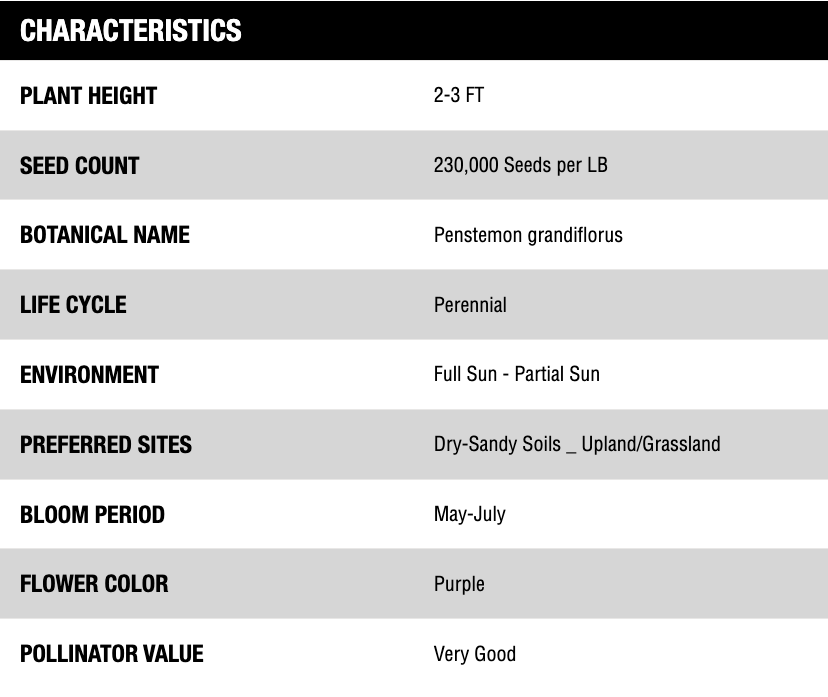 | CHARACTERISTICS | |
|---|---|
| PLANT HEIGHT | 2-3 FT |
| SEED COUNT | 230,000 Seeds per LB |
| BOTANICAL NAME | Penstemon grandiflorus |
| LIFE CYCLE | Perennial |
| ENVIRONMENT | Full Sun - Partial Sun |
| PREFERRED SITES | Dry-Sandy Soils _ Upland/Grassland |
| BLOOM PERIOD | May-July |
| FLOWER COLOR | Purple |
| POLLINATOR VALUE | Very Good |